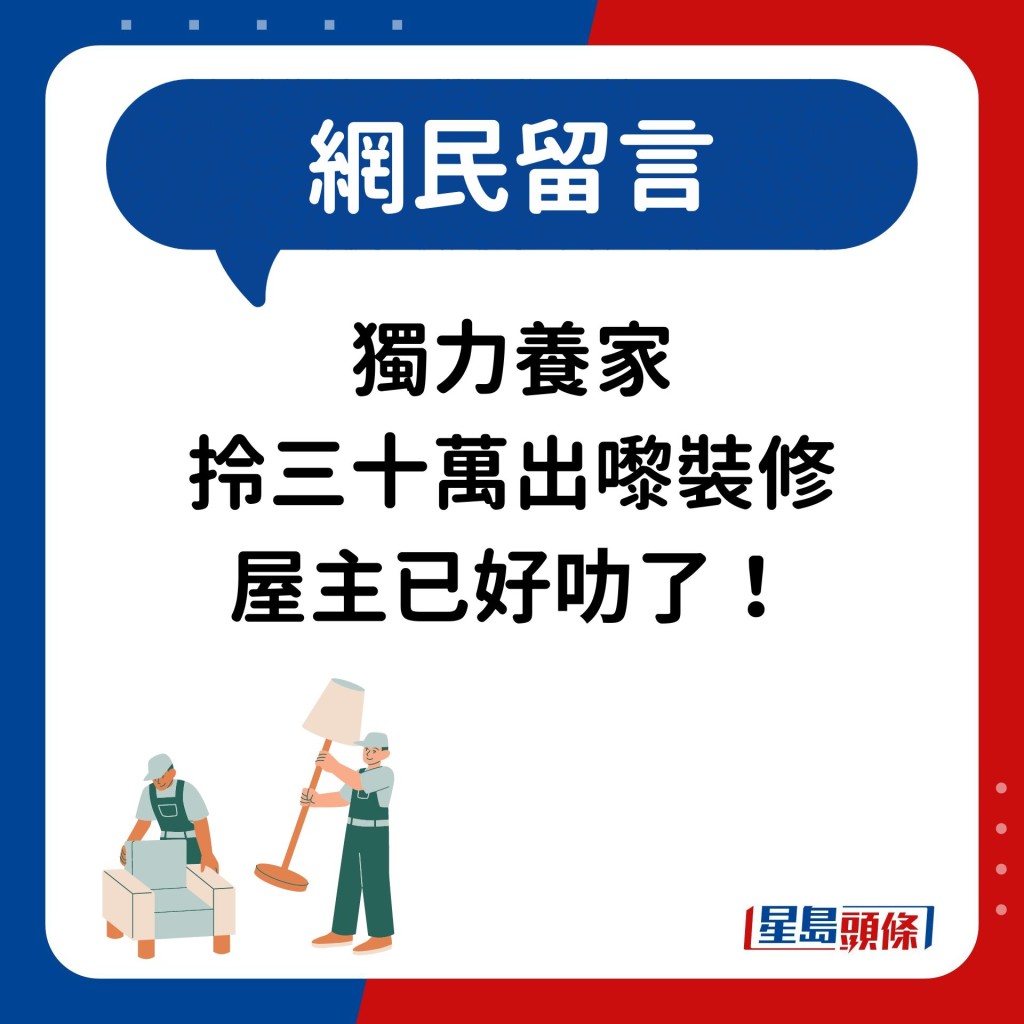 網民留言

獨力養家
拎三十萬出嚟裝修
屋主已好叻了！

星島頭條